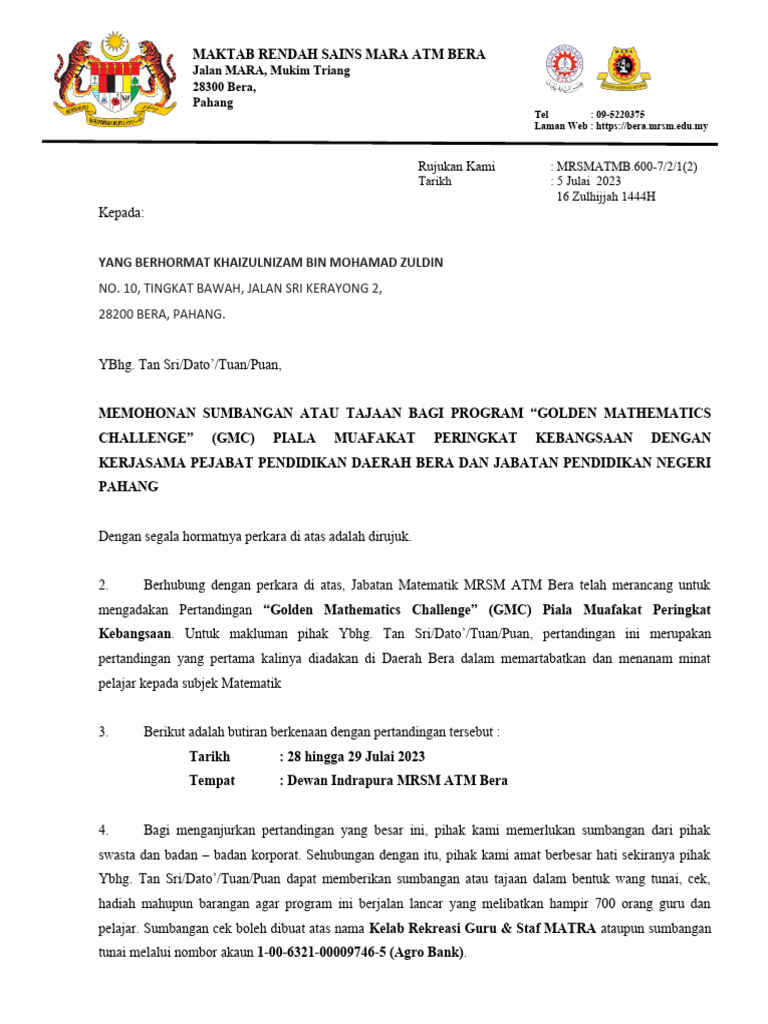 MAKTAB RENDAH SAINS MARA ATM BERA
Jalan MARA, Mukim Triang
28300 Bera,
Pahang

Tel : 09-5220375
Laman Web : https://bera.mrsm.edu.my

Rujukan Kami : MRSMATMB.600-7/2/1(2)
Tarikh : 5 Julai 2023
16 Zulhijjah 1444H

Kepada:

YANG BERHORMAT KHAIZULNIZAM BIN MOHAMAD ZULDIN

NO. 10, TINGKAT BAWAH, JALAN SRI KERAYONG 2,

28200 BERA, PAHANG.

YBhg. Tan Sri/Dato'/Tuan/Puan,

MEMOHONAN SUMBANGAN ATAU TAJAAN BAGI PROGRAM "GOLDEN MATHEMATICS CHALLENGE" (GMC) PIALA MUAFAKAT PERINGKAT KEBANGSAAN DENGAN KERJASAMA PEJABAT PENDIDIKAN DAERAH BERA DAN JABATAN PENDIDIKAN NEGERI PAHANG

Dengan segala hormatnya perkara di atas adalah dirujuk.

2. Berhubung dengan perkara di atas, Jabatan Matematik MRSM ATM Bera telah merancang untuk mengadakan Pertandingan "Golden Mathematics Challenge" (GMC) Piala Muafakat Peringkat Kebangsaan. Untuk makluman pihak Ybhg. Tan Sri/Dato'/Tuan/Puan, pertandingan ini merupakan pertandingan yang pertama kalinya diadakan di Daerah Bera dalam memartabatkan dan menanam minat pelajar kepada subjek Matematik

3. Berikut adalah butiran berkenaan dengan pertandingan tersebut :
Tarikh : 28 hingga 29 Julai 2023
Tempat : Dewan Indrapura MRSM ATM Bera

4. Bagi menganjurkan pertandingan yang besar ini, pihak kami memerlukan sumbangan dari pihak swasta dan badan – badan korporat. Sehubungan dengan itu, pihak kami amat berbesar hati sekiranya pihak Ybhg. Tan Sri/Dato'/Tuan/Puan dapat memberikan sumbangan atau tajaan dalam bentuk wang tunai, cek, hadiah mahupun barangan agar program ini berjalan lancar yang melibatkan hampir 700 orang guru dan pelajar. Sumbangan cek boleh dibuat atas nama Kelab Rekreasi Guru & Staf MATRA ataupun sumbangan tunai melalui nombor akaun 1-00-6321-00009746-5 (Agro Bank).